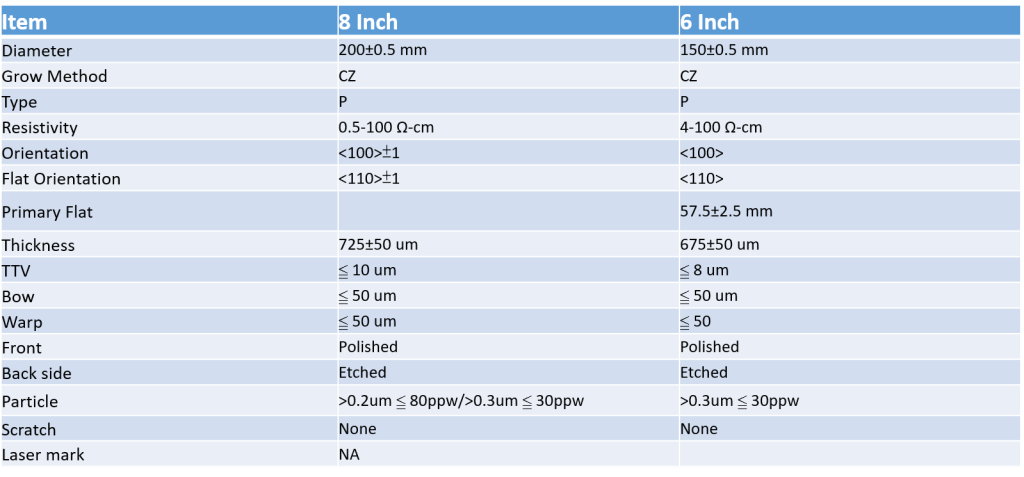 | Item | 8 Inch | 6 Inch |
|---|---|---|
| Diameter | 200±0.5 mm | 150±0.5 mm |
| Grow Method | CZ | CZ |
| Type | P | P |
| Resistivity | 0.5-100 Ω-cm | 4-100 Ω-cm |
| Orientation | <100>±1 | <100> |
| Flat Orientation | <110>±1 | <110> |
| Primary Flat | | 57.5±2.5 mm |
| Thickness | 725±50 um | 675±50 um |
| TTV | ≦ 10 um | ≦ 8 um |
| Bow | ≦ 50 um | ≦ 50 um |
| Warp | ≦ 50 um | ≦ 50 |
| Front | Polished | Polished |
| Back side | Etched | Etched |
| Particle | >0.2um ≦ 80ppw/>0.3um ≦ 30ppw | >0.3um ≦ 30ppw |
| Scratch | None | None |
| Laser mark | NA | |